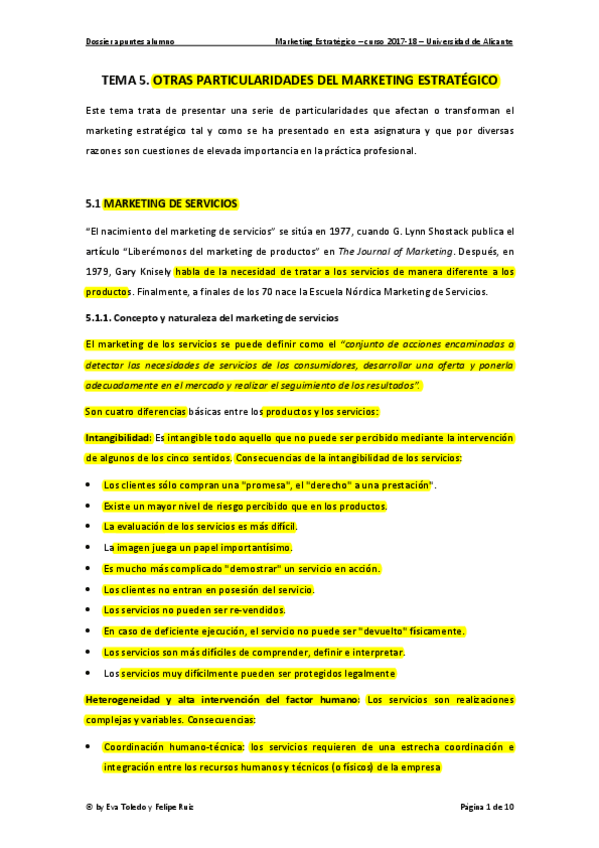 Dossier apuntes alumno

Marketing Estratégico – curso 2017-18 – Universidad de Alicante

TEMA 5. OTRAS PARTICULARIDADES DEL MARKETING ESTRATÉGICO

Este tema trata de presentar una serie de particularidades que afectan o transforman el marketing estratégico tal y como se ha presentado en esta asignatura y que por diversas razones son cuestiones de elevada importancia en la práctica profesional.

5.1 MARKETING DE SERVICIOS

"El nacimiento del marketing de servicios" se sitúa en 1977, cuando G. Lynn Shostack publica el artículo "Liberémonos del marketing de productos" en The Journal of Marketing. Después, en 1979, Gary Knisely habla de la necesidad de tratar a los servicios de manera diferente a los productos. Finalmente, a finales de los 70 nace la Escuela Nórdica Marketing de Servicios.

5.1.1. Concepto y naturaleza del marketing de servicios

El marketing de los servicios se puede definir como el "conjunto de acciones encaminadas a detectar las necesidades de servicios de los consumidores, desarrollar una oferta y ponerla adecuadamente en el mercado y realizar el seguimiento de los resultados".

Son cuatro diferencias básicas entre los productos y los servicios:

Intangibilidad: Es intangible todo aquello que no puede ser percibido mediante la intervención de algunos de los cinco sentidos. Consecuencias de la intangibilidad de los servicios:

• Los clientes sólo compran una "promesa", el "derecho" a una prestación".
• Existe un mayor nivel de riesgo percibido que en los productos.
• La evaluación de los servicios es más difícil.
• La imagen juega un papel importantísimo.
• Es mucho más complicado "demostrar" un servicio en acción.
• Los clientes no entran en posesión del servicio.
• Los servicios no pueden ser re-vendidos.
• En caso de deficiente ejecución, el servicio no puede ser "devuelto" físicamente.
• Los servicios son más difíciles de comprender, definir e interpretar.
• Los servicios muy difícilmente pueden ser protegidos legalmente

Heterogeneidad y alta intervención del factor humano: Los servicios son realizaciones complejas y variables. Consecuencias:

• Coordinación humano-técnica: los servicios requieren de una estrecha coordinación e integración entre los recursos humanos y técnicos (o físicos) de la empresa

© by Eva Toledo y Felipe Ruiz

Página 1 de 10